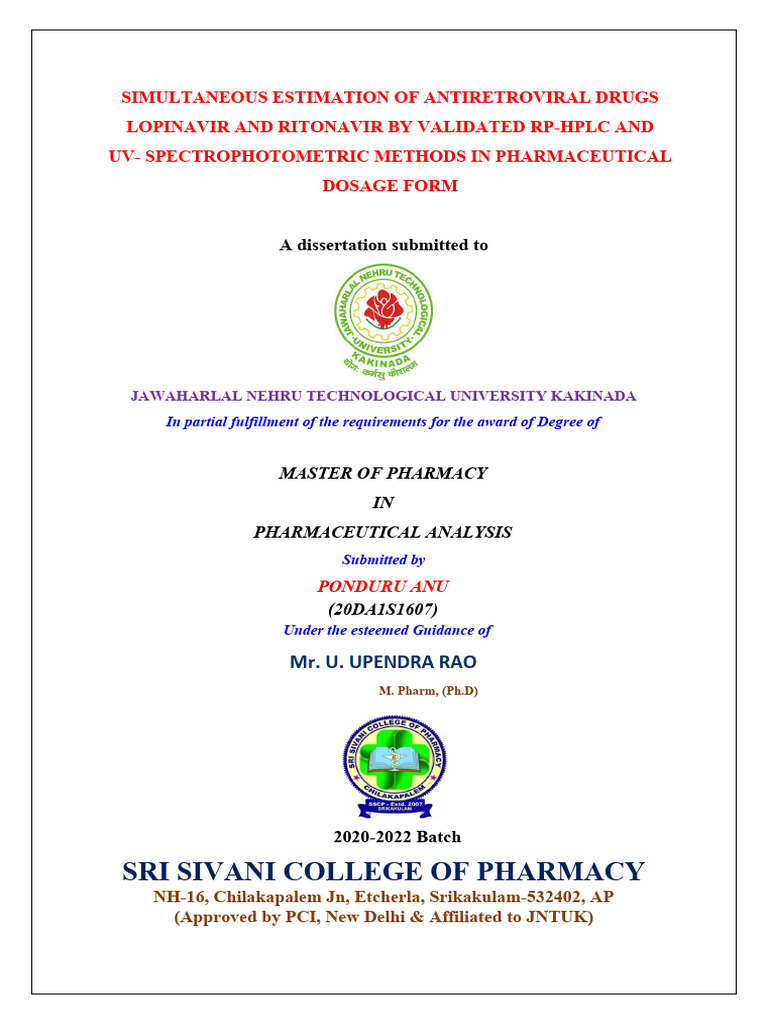 SIMULTANEOUS ESTIMATION OF ANTIRETROVIRAL DRUGS LOPINAVIR AND RITONAVIR BY VALIDATED RP-HPLC AND UV- SPECTROPHOTOMETRIC METHODS IN PHARMACEUTICAL DOSAGE FORM

A dissertation submitted to

JAWAHARLAL NEHRU TECHNOLOGICAL UNIVERSITY KAKINADA

योगः कर्मसु कौशलम्

JAWAHARLAL NEHRU TECHNOLOGICAL UNIVERSITY KAKINADA

In partial fulfillment of the requirements for the award of Degree of

MASTER OF PHARMACY

IN

PHARMACEUTICAL ANALYSIS

Submitted by

PONDURU ANU

(20DA1S1607)

Under the esteemed Guidance of

Mr. U. UPENDRA RAO

M. Pharm, (Ph.D)

SRI SIVANI COLLEGE OF PHARMACY

CHILAKAPALEM

SSCP - Estd. 2007

SRIKAKULAM

2020-2022 Batch

SRI SIVANI COLLEGE OF PHARMACY

NH-16, Chilakapalem Jn, Etcherla, Srikakulam-532402, AP

(Approved by PCI, New Delhi & Affiliated to JNTUK)